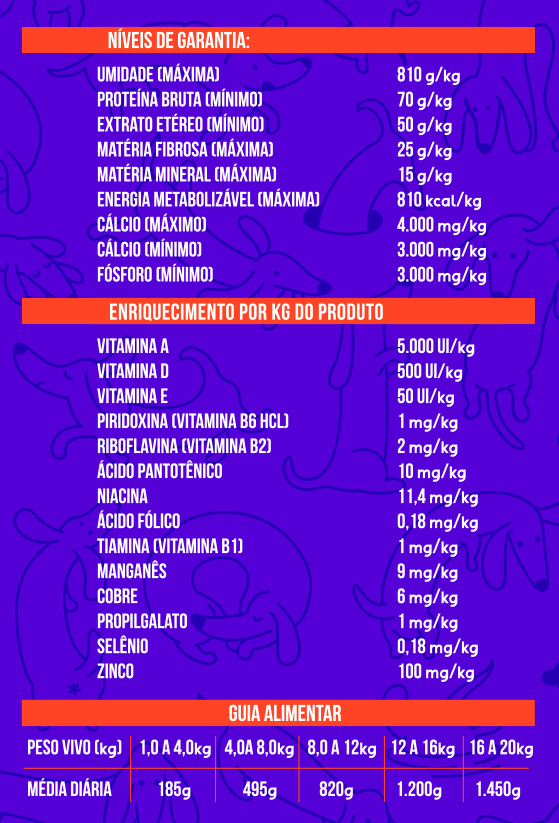 NÍVEIS DE GARANTIA:

| | |
|---|---|
| UMIDADE (MÁXIMA) | 810 g/kg |
| PROTEÍNA BRUTA (MÍNIMO) | 70 g/kg |
| EXTRATO ETÉREO (MÍNIMO) | 50 g/kg |
| MATÉRIA FIBROSA (MÁXIMA) | 25 g/kg |
| MATÉRIA MINERAL (MÁXIMA) | 15 g/kg |
| ENERGIA METABOLIZÁVEL (MÁXIMA) | 810 kcal/kg |
| CÁLCIO (MÁXIMO) | 4.000 mg/kg |
| CÁLCIO (MÍNIMO) | 3.000 mg/kg |
| FÓSFORO (MÍNIMO) | 3.000 mg/kg |

ENRIQUECIMENTO POR KG DO PRODUTO

| | |
|---|---|
| VITAMINA A | 5.000 UI/kg |
| VITAMINA D | 500 UI/kg |
| VITAMINA E | 50 UI/kg |
| PIRIDOXINA (VITAMINA B6 HCL) | 1 mg/kg |
| RIBOFLAVINA (VITAMINA B2) | 2 mg/kg |
| ÁCIDO PANTOTÊNICO | 10 mg/kg |
| NIACINA | 11,4 mg/kg |
| ÁCIDO FÓLICO | 0,18 mg/kg |
| TIAMINA (VITAMINA B1) | 1 mg/kg |
| MANGANÊS | 9 mg/kg |
| COBRE | 6 mg/kg |
| PROPILGALATO | 1 mg/kg |
| SELÊNIO | 0,18 mg/kg |
| ZINCO | 100 mg/kg |

GUIA ALIMENTAR

| PESO VIVO (kg) | 1,0 A 4,0kg | 4,0A 8,0kg | 8,0 A 12kg | 12 A 16kg | 16 A 20kg |
|---|---|---|---|---|---|
| MÉDIA DIÁRIA | 185g | 495g | 820g | 1.200g | 1.450g |